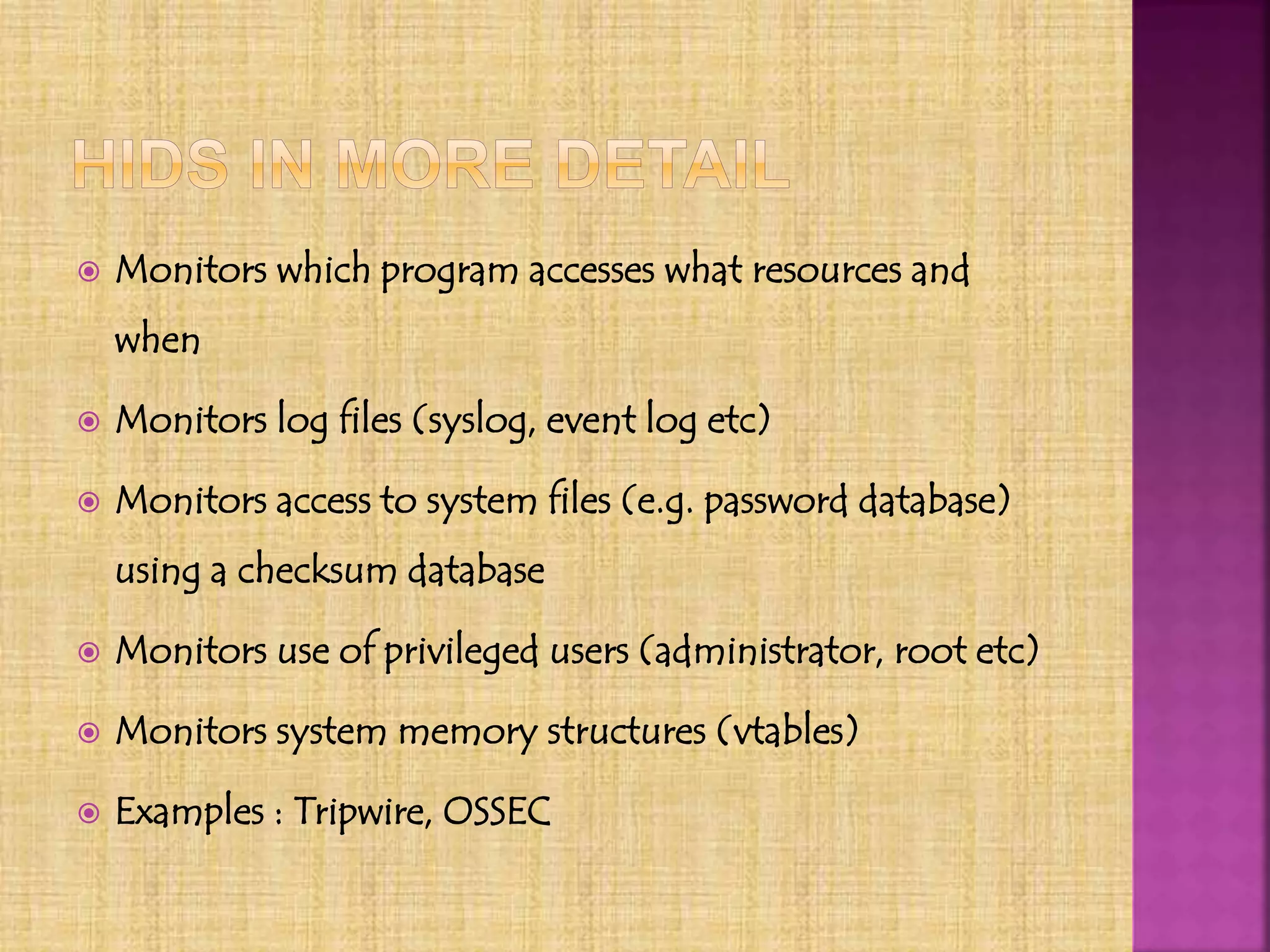 HIDS IN MORE DETAIL

Monitors which program accesses what resources and when

Monitors log files (syslog, event log etc)

Monitors access to system files (e.g. password database) using a checksum database

Monitors use of privileged users (administrator, root etc)

Monitors system memory structures (vtables)

Examples : Tripwire, OSSEC